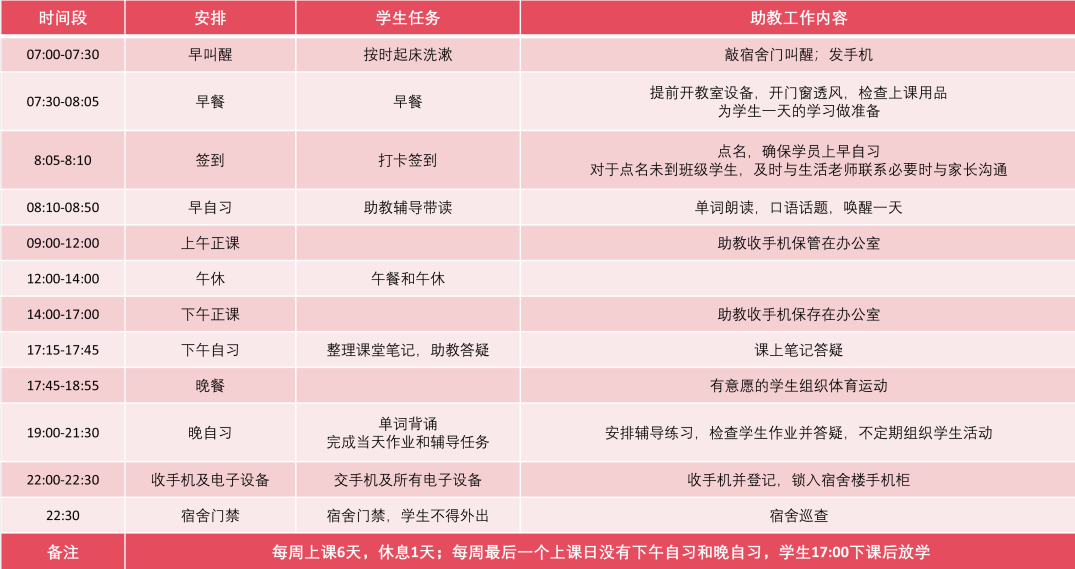 | 时间段 | 安排 | 学生任务 | 助教工作内容 |
|---|---|---|---|
| 07:00-07:30 | 早叫醒 | 按时起床洗漱 | 敲宿舍门叫醒；发手机 |
| 07:30-08:05 | 早餐 | 早餐 | 提前开教室设备，开门窗透风，检查上课用品 为学生一天的学习做准备 |
| 8:05-8:10 | 签到 | 打卡签到 | 点名，确保学员上早自习 对于点名未到班级学生，及时与生活老师联系必要时与家长沟通 |
| 08:10-08:50 | 早自习 | 助教辅导带读 | 单词朗读，口语话题，唤醒一天 |
| 09:00-12:00 | 上午正课 |  | 助教收手机保管在办公室 |
| 12:00-14:00 | 午休 | 午餐和午休 |  |
| 14:00-17:00 | 下午正课 |  | 助教收手机保存在办公室 |
| 17:15-17:45 | 下午自习 | 整理课堂笔记，助教答疑 | 课上笔记答疑 |
| 17:45-18:55 | 晚餐 |  | 有意愿的学生组织体育运动 |
| 19:00-21:30 | 晚自习 | 单词背诵 完成当天作业和辅导任务 | 安排辅导练习，检查学生作业并答疑，不定期组织学生活动 |
| 22:00-22:30 | 收手机及电子设备 | 交手机及所有电子设备 | 收手机并登记，锁入宿舍楼手机柜 |
| 22:30 | 宿舍门禁 | 宿舍门禁，学生不得外出 | 宿舍巡查 |
| 备注 | 每周上课6天，休息1天；每周最后一个上课日没有下午自习和晚自习，学生17:00下课后放学 | | |